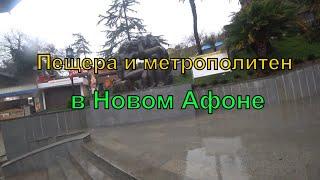 Пещера и метрополитен

в Новом Афоне